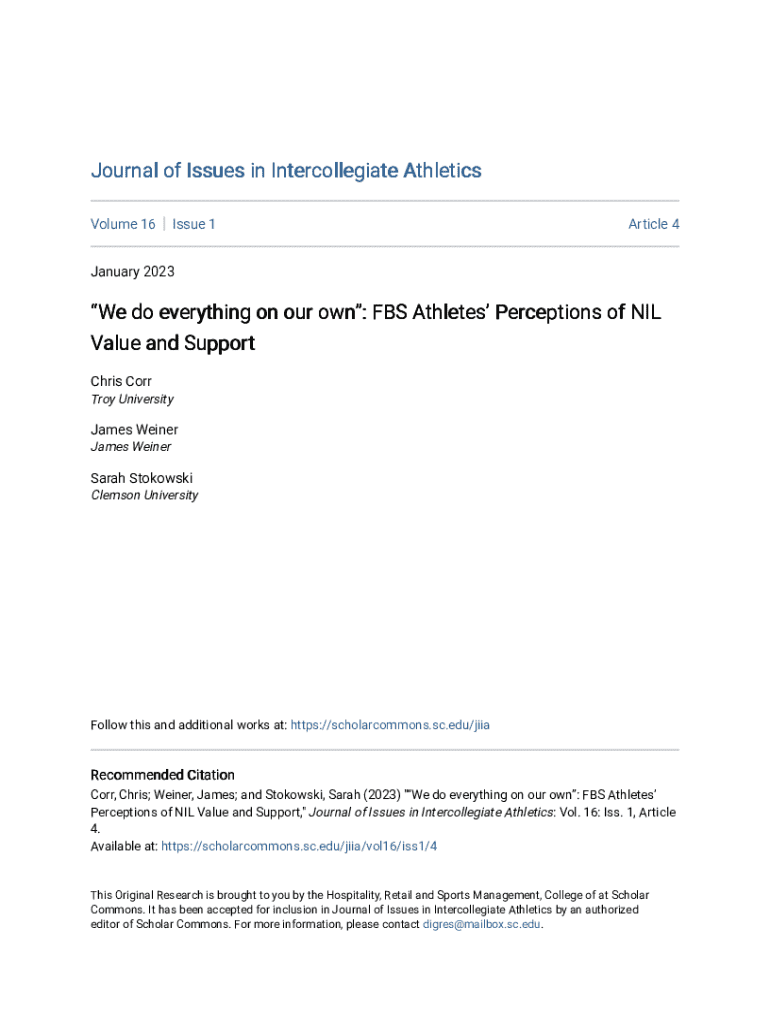 Journal of Issues in Intercollegiate Athletics

Volume 16 | Issue 1

Article 4

January 2023

“We do everything on our own”: FBS Athletes’ Perceptions of NIL Value and Support

Chris Corr
Troy University

James Weiner
James Weiner

Sarah Stokowski
Clemson University

Follow this and additional works at: https://scholarcommons.sc.edu/jiia

Recommended Citation
Corr, Chris; Weiner, James; and Stokowski, Sarah (2023) "“We do everything on our own”: FBS Athletes’ Perceptions of NIL Value and Support," Journal of Issues in Intercollegiate Athletics: Vol. 16: Iss. 1, Article 4.
Available at: https://scholarcommons.sc.edu/jiia/vol16/iss1/4

This Original Research is brought to you by the Hospitality, Retail and Sports Management, College of at Scholar Commons. It has been accepted for inclusion in Journal of Issues in Intercollegiate Athletics by an authorized editor of Scholar Commons. For more information, please contact digres@mailbox.sc.edu.